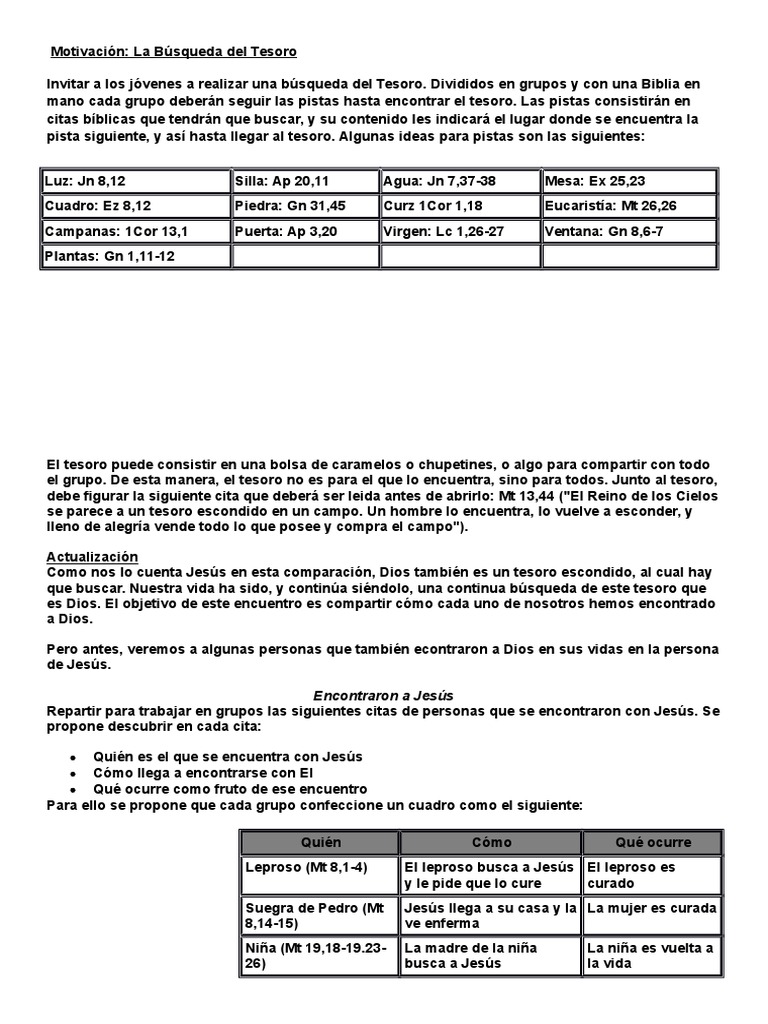 Motivación: La Búsqueda del Tesoro

Invitar a los jóvenes a realizar una búsqueda del Tesoro. Divididos en grupos y con una Biblia en mano cada grupo deberán seguir las pistas hasta encontrar el tesoro. Las pistas consistirán en citas bíblicas que tendrán que buscar, y su contenido les indicará el lugar donde se encuentra la pista siguiente, y así hasta llegar al tesoro. Algunas ideas para pistas son las siguientes:

| Luz: Jn 8,12 | Silla: Ap 20,11 | Agua: Jn 7,37-38 | Mesa: Ex 25,23 |
|---|---|---|---|
| Cuadro: Ez 8,12 | Piedra: Gn 31,45 | Curz 1Cor 1,18 | Eucaristía: Mt 26,26 |
| Campanas: 1Cor 13,1 | Puerta: Ap 3,20 | Virgen: Lc 1,26-27 | Ventana: Gn 8,6-7 |
| Plantas: Gn 1,11-12 | | | |

El tesoro puede consistir en una bolsa de caramelos o chupetines, o algo para compartir con todo el grupo. De esta manera, el tesoro no es para el que lo encuentra, sino para todos. Junto al tesoro, debe figurar la siguiente cita que deberá ser leida antes de abrirlo: Mt 13,44 ("El Reino de los Cielos se parece a un tesoro escondido en un campo. Un hombre lo encuentra, lo vuelve a esconder, y lleno de alegría vende todo lo que posee y compra el campo").

Actualización
Como nos lo cuenta Jesús en esta comparación, Dios también es un tesoro escondido, al cual hay que buscar. Nuestra vida ha sido, y continúa siéndolo, una continua búsqueda de este tesoro que es Dios. El objetivo de este encuentro es compartir cómo cada uno de nosotros hemos encontrado a Dios.

Pero antes, veremos a algunas personas que también econtraron a Dios en sus vidas en la persona de Jesús.

Encontraron a Jesús
Repartir para trabajar en grupos las siguientes citas de personas que se encontraron con Jesús. Se propone descubrir en cada cita:

• Quién es el que se encuentra con Jesús
• Cómo llega a encontrarse con El
• Qué ocurre como fruto de ese encuentro
Para ello se propone que cada grupo confeccione un cuadro como el siguiente:

| Quién | Cómo | Qué ocurre |
|---|---|---|
| Leproso (Mt 8,1-4) | El leproso busca a Jesús y le pide que lo cure | El leproso es curado |
| Suegra de Pedro (Mt 8,14-15) | Jesús llega a su casa y la ve enferma | La mujer es curada |
| Niña (Mt 19,18-19.23-26) | La madre de la niña busca a Jesús | La niña es vuelta a la vida |